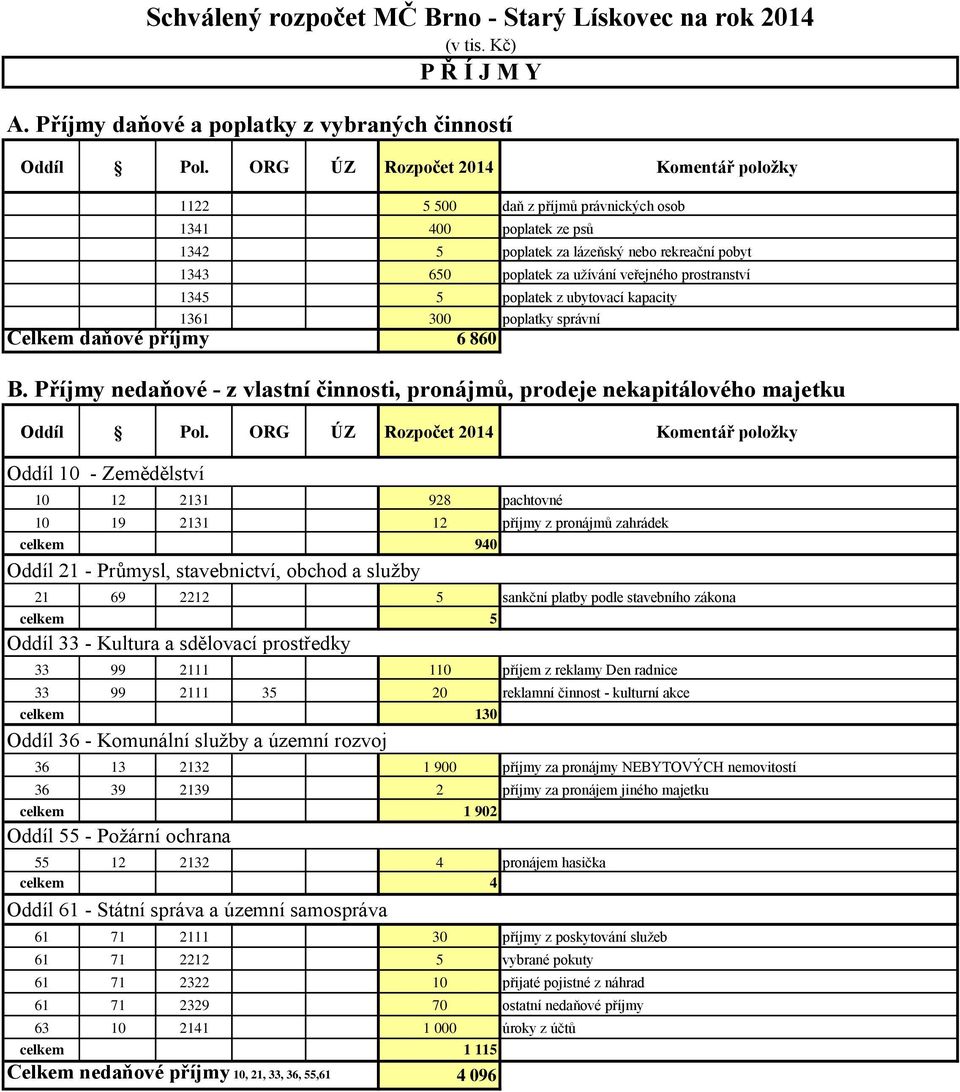 Schválený rozpočet MČ Brno - Starý Lískovec na rok 2014
(v tis. Kč)
P Ř Í J M Y

A. Příjmy daňové a poplatky z vybraných činností

| Oddíl | § | Pol. | ORG | ÚZ | Rozpočet 2014 | Komentář položky |
|---|---|---|---|---|---|---|
| | | 1122 | | | 5 500 | daň z příjmů právnických osob |
| | | 1341 | | | 400 | poplatek ze psů |
| | | 1342 | | | 5 | poplatek za lázeňský nebo rekreační pobyt |
| | | 1343 | | | 650 | poplatek za užívání veřejného prostranství |
| | | 1345 | | | 5 | poplatek z ubytovací kapacity |
| | | 1361 | | | 300 | poplatky správní |
| Celkem daňové příjmy | | | | | 6 860 | |

B. Příjmy nedaňové - z vlastní činnosti, pronájmů, prodeje nekapitálového majetku

| Oddíl | § | Pol. | ORG | ÚZ | Rozpočet 2014 | Komentář položky |
|---|---|---|---|---|---|---|
| Oddíl 10 - Zemědělství | | | | | | |
| 10 | 12 | 2131 | | | 928 | pachtovné |
| 10 | 19 | 2131 | | | 12 | příjmy z pronájmů zahrádek |
| celkem | | | | | 940 | |
| Oddíl 21 - Průmysl, stavebnictví, obchod a služby | | | | | | |
| 21 | 69 | 2212 | | | 5 | sankční platby podle stavebního zákona |
| celkem | | | | | 5 | |
| Oddíl 33 - Kultura a sdělovací prostředky | | | | | | |
| 33 | 99 | 2111 | | | 110 | příjem z reklamy Den radnice |
| 33 | 99 | 2111 | 35 | | 20 | reklamní činnost - kulturní akce |
| celkem | | | | | 130 | |
| Oddíl 36 - Komunální služby a územní rozvoj | | | | | | |
| 36 | 13 | 2132 | | | 1 900 | příjmy za pronájmy NEBYTOVÝCH nemovitostí |
| 36 | 39 | 2139 | | | 2 | příjmy za pronájem jiného majetku |
| celkem | | | | | 1 902 | |
| Oddíl 55 - Požární ochrana | | | | | | |
| 55 | 12 | 2132 | | | 4 | pronájem hasička |
| celkem | | | | | 4 | |
| Oddíl 61 - Státní správa a územní samospráva | | | | | | |
| 61 | 71 | 2111 | | | 30 | příjmy z poskytování služeb |
| 61 | 71 | 2212 | | | 5 | vybrané pokuty |
| 61 | 71 | 2322 | | | 10 | přijaté pojistné z náhrad |
| 61 | 71 | 2329 | | | 70 | ostatní nedaňové příjmy |
| 63 | 10 | 2141 | | | 1 000 | úroky z účtů |
| celkem | | | | | 1 115 | |
| Celkem nedaňové příjmy 10, 21, 33, 36, 55,61 | | | | | 4 096 | |